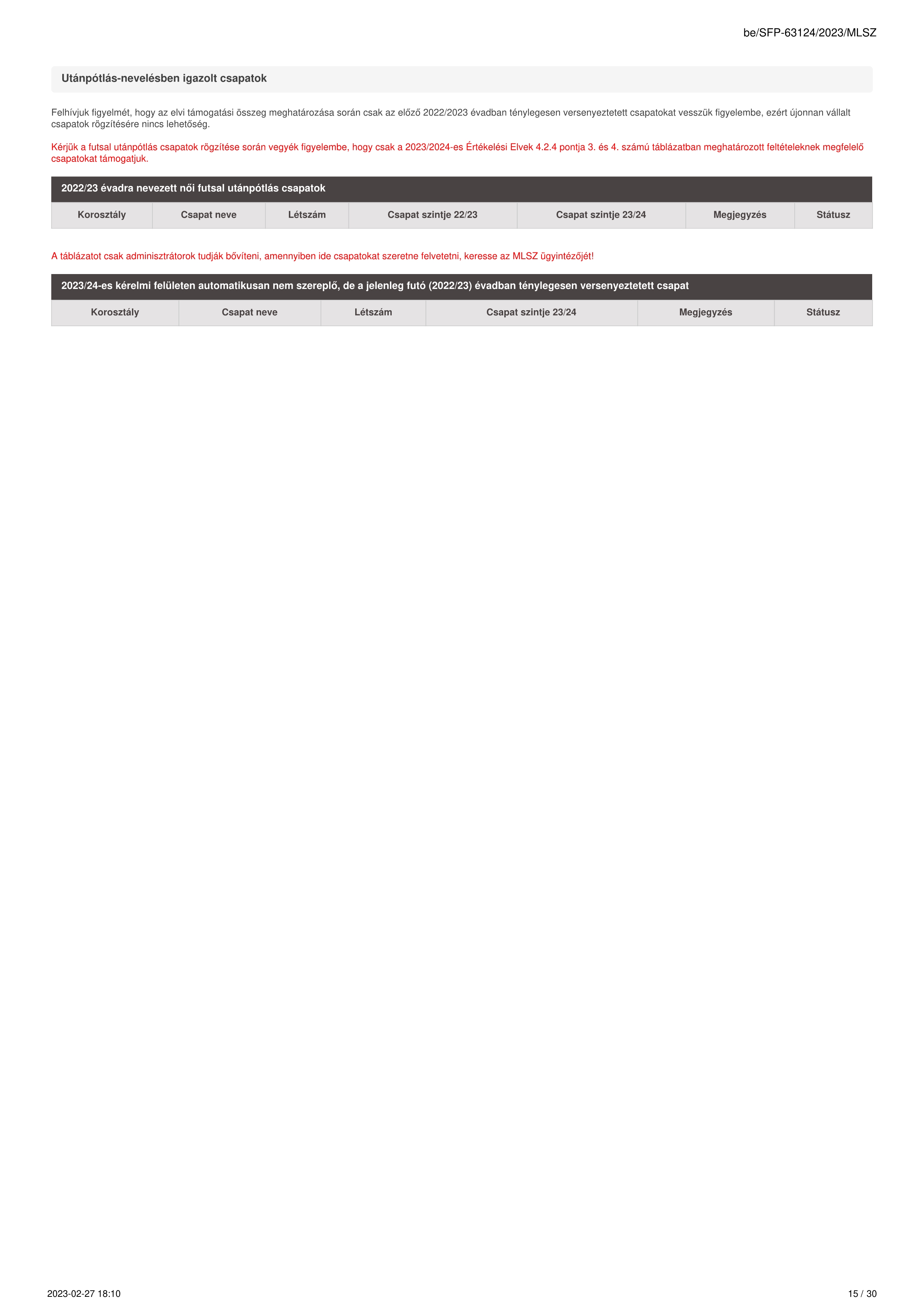 be/SFP-63124/2023/MLSZ

Utánpótlás-nevelésben igazolt csapatok

Felhívjuk figyelmét, hogy az elvi támogatási összeg meghatározása során csak az előző 2022/2023 évadban ténylegesen versenyeztetett csapatokat vesszük figyelembe, ezért újonnan vállalt csapatok rögzítésére nincs lehetőség.

Kérjük a futsal utánpótlás csapatok rögzítése során vegyék figyelembe, hogy csak a 2023/2024-es Értékelési Elvek 4.2.4 pontja 3. és 4. számú táblázatban meghatározott feltételeknek megfelelő csapatokat támogatjuk.

2022/23 évadra nevezett női futsal utánpótlás csapatok

| Korosztály | Csapat neve | Létszám | Csapat szintje 22/23 | Csapat szintje 23/24 | Megjegyzés | Státusz |
|---|---|---|---|---|---|---|

A táblázatot csak adminisztrátorok tudják bővíteni, amennyiben ide csapatokat szeretne felvetetni, keresse az MLSZ ügyintézőjét!

2023/24-es kérelmi felületen automatikusan nem szereplő, de a jelenleg futó (2022/23) évadban ténylegesen versenyeztetett csapat

| Korosztály | Csapat neve | Létszám | Csapat szintje 23/24 | Megjegyzés | Státusz |
|---|---|---|---|---|---|

2023-02-27 18:10

15 / 30